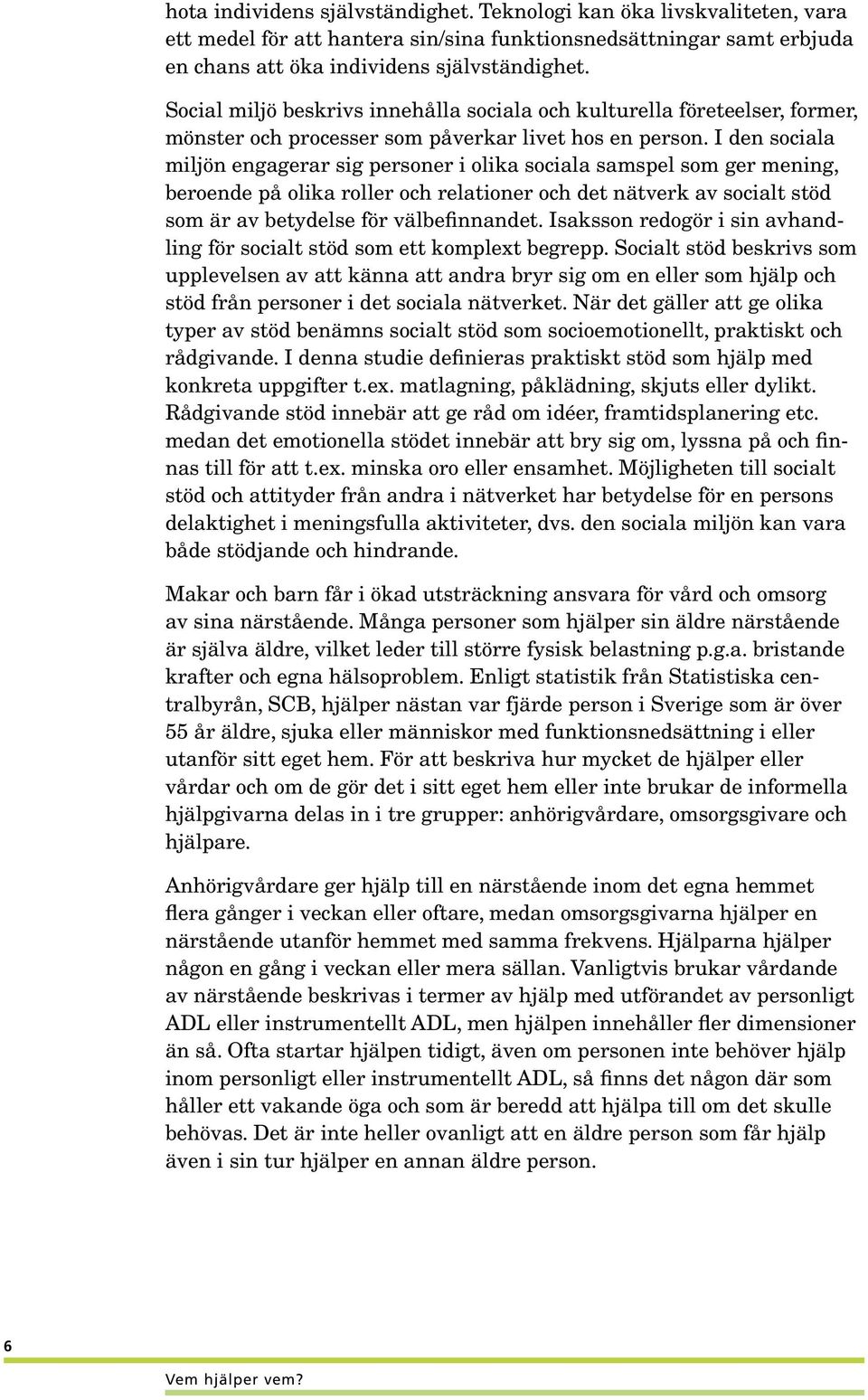 hota individens självständighet. Teknologi kan öka livskvaliteten, vara ett medel för att hantera sin/sina funktionsnedsättningar samt erbjuda en chans att öka individens självständighet.

Social miljö beskrivs innehålla sociala och kulturella företeelser, former, mönster och processer som påverkar livet hos en person. I den sociala miljön engagerar sig personer i olika sociala samspel som ger mening, beroende på olika roller och relationer och det nätverk av socialt stöd som är av betydelse för välbefinnandet. Isaksson redogör i sin avhandling för socialt stöd som ett komplext begrepp. Socialt stöd beskrivs som upplevelsen av att känna att andra bryr sig om en eller som hjälp och stöd från personer i det sociala nätverket. När det gäller att ge olika typer av stöd benämns socialt stöd som socioemotionellt, praktiskt och rådgivande. I denna studie definieras praktiskt stöd som hjälp med konkreta uppgifter t.ex. matlagning, påklädning, skjuts eller dylikt. Rådgivande stöd innebär att ge råd om idéer, framtidsplanering etc. medan det emotionella stödet innebär att bry sig om, lyssna på och finnas till för att t.ex. minska oro eller ensamhet. Möjligheten till socialt stöd och attityder från andra i nätverket har betydelse för en persons delaktighet i meningsfulla aktiviteter, dvs. den sociala miljön kan vara både stödjande och hindrande.

Makar och barn får i ökad utsträckning ansvara för vård och omsorg av sina närstående. Många personer som hjälper sin äldre närstående är själva äldre, vilket leder till större fysisk belastning p.g.a. bristande krafter och egna hälsoproblem. Enligt statistik från Statistiska centralbyrån, SCB, hjälper nästan var fjärde person i Sverige som är över 55 år äldre, sjuka eller människor med funktionsnedsättning i eller utanför sitt eget hem. För att beskriva hur mycket de hjälper eller vårdar och om de gör det i sitt eget hem eller inte brukar de informella hjälpgivarna delas in i tre grupper: anhörigvårdare, omsorgsgivare och hjälpare.

Anhörigvårdare ger hjälp till en närstående inom det egna hemmet flera gånger i veckan eller oftare, medan omsorgsgivarna hjälper en närstående utanför hemmet med samma frekvens. Hjälparna hjälper någon en gång i veckan eller mera sällan. Vanligtvis brukar vårdande av närstående beskrivas i termer av hjälp med utförandet av personligt ADL eller instrumentellt ADL, men hjälpen innehåller fler dimensioner än så. Ofta startar hjälpen tidigt, även om personen inte behöver hjälp inom personligt eller instrumentellt ADL, så finns det någon där som håller ett vakande öga och som är beredd att hjälpa till om det skulle behövas. Det är inte heller ovanligt att en äldre person som får hjälp även i sin tur hjälper en annan äldre person.

6

Vem hjälper vem?